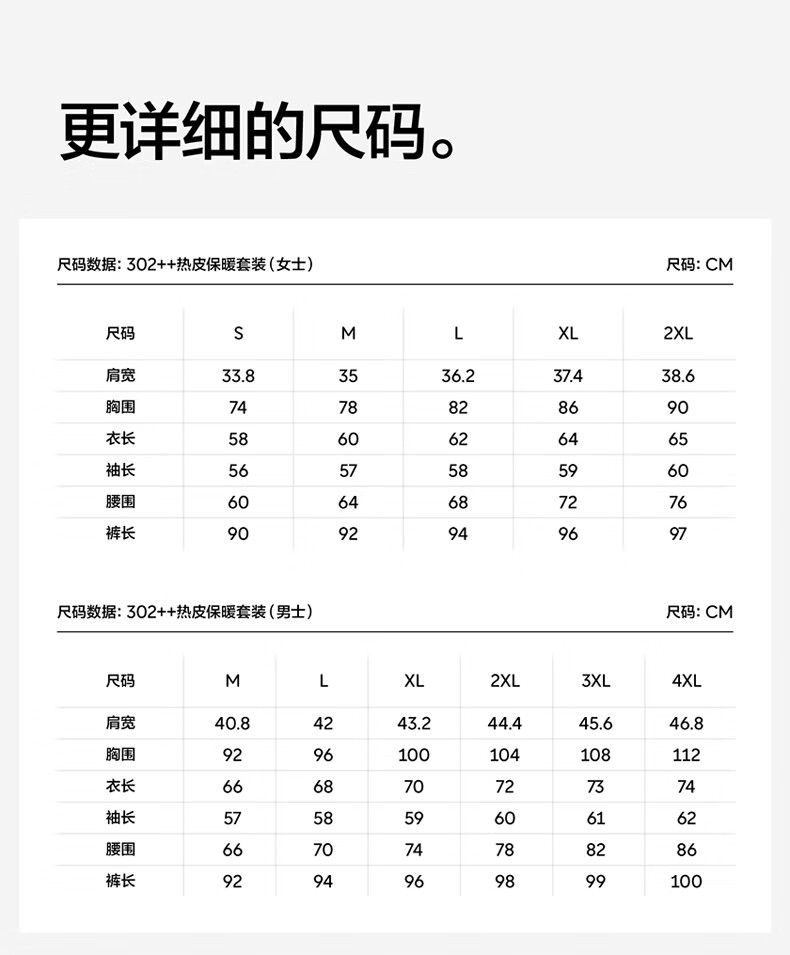 更详细的尺码。

尺码数据: 302++热皮保暖套装（女士）

尺码: CM

| 尺码 | S | M | L | XL | 2XL |
|---|---|---|---|---|---|
| 肩宽 | 33.8 | 35 | 36.2 | 37.4 | 38.6 |
| 胸围 | 74 | 78 | 82 | 86 | 90 |
| 衣长 | 58 | 60 | 62 | 64 | 65 |
| 袖长 | 56 | 57 | 58 | 59 | 60 |
| 腰围 | 60 | 64 | 68 | 72 | 76 |
| 裤长 | 90 | 92 | 94 | 96 | 97 |

尺码数据: 302++热皮保暖套装（男士）

尺码: CM

| 尺码 | M | L | XL | 2XL | 3XL | 4XL |
|---|---|---|---|---|---|---|
| 肩宽 | 40.8 | 42 | 43.2 | 44.4 | 45.6 | 46.8 |
| 胸围 | 92 | 96 | 100 | 104 | 108 | 112 |
| 衣长 | 66 | 68 | 70 | 72 | 73 | 74 |
| 袖长 | 57 | 58 | 59 | 60 | 61 | 62 |
| 腰围 | 66 | 70 | 74 | 78 | 82 | 86 |
| 裤长 | 92 | 94 | 96 | 98 | 99 | 100 |